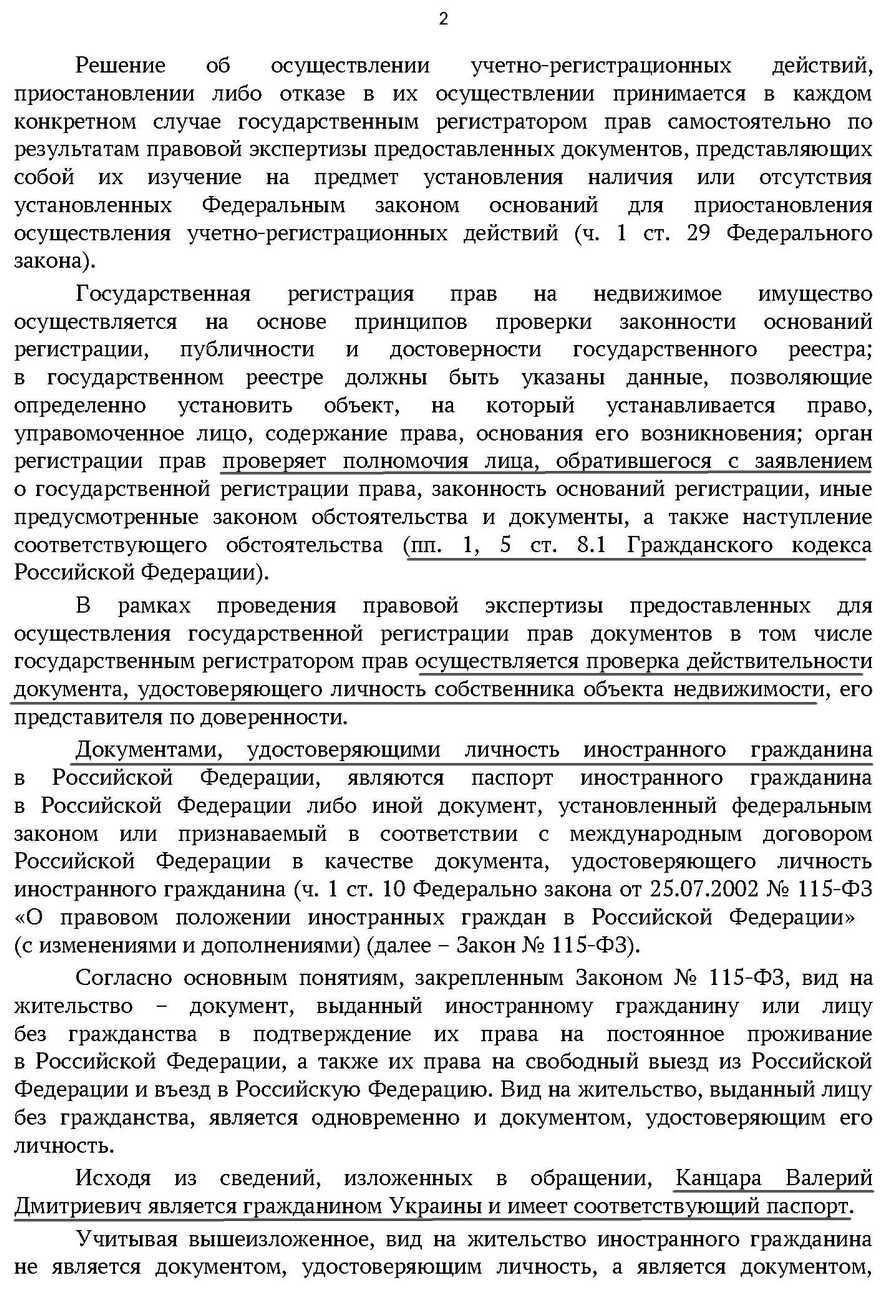 2

Решение об осуществлении учетно-регистрационных действий, приостановлении либо отказе в их осуществлении принимается в каждом конкретном случае государственным регистратором прав самостоятельно по результатам правовой экспертизы предоставленных документов, представляющих собой их изучение на предмет установления наличия или отсутствия установленных Федеральным законом оснований для приостановления осуществления учетно-регистрационных действий (ч. 1 ст. 29 Федерального закона).

Государственная регистрация прав на недвижимое имущество осуществляется на основе принципов проверки законности оснований регистрации, публичности и достоверности государственного реестра; в государственном реестре должны быть указаны данные, позволяющие определенно установить объект, на который устанавливается право, управомоченное лицо, содержание права, основания его возникновения; орган регистрации прав проверяет полномочия лица, обратившегося с заявлением о государственной регистрации права, законность оснований регистрации, иные предусмотренные законом обстоятельства и документы, а также наступление соответствующего обстоятельства (пп. 1, 5 ст. 8.1 Гражданского кодекса Российской Федерации).

В рамках проведения правовой экспертизы предоставленных для осуществления государственной регистрации прав документов в том числе государственным регистратором прав осуществляется проверка действительности документа, удостоверяющего личность собственника объекта недвижимости, его представителя по доверенности.

Документами, удостоверяющими личность иностранного гражданина в Российской Федерации, являются паспорт иностранного гражданина в Российской Федерации либо иной документ, установленный федеральным законом или признаваемый в соответствии с международным договором Российской Федерации в качестве документа, удостоверяющего личность иностранного гражданина (ч. 1 ст. 10 Федерально закона от 25.07.2002 № 115-ФЗ «О правовом положении иностранных граждан в Российской Федерации» (с изменениями и дополнениями) (далее – Закон № 115-ФЗ).

Согласно основным понятиям, закрепленным Законом № 115-ФЗ, вид на жительство – документ, выданный иностранному гражданину или лицу без гражданства в подтверждение их права на постоянное проживание в Российской Федерации, а также их права на свободный выезд из Российской Федерации и въезд в Российскую Федерацию. Вид на жительство, выданный лицу без гражданства, является одновременно и документом, удостоверяющим его личность.

Исходя из сведений, изложенных в обращении, Канцара Валерий Дмитриевич является гражданином Украины и имеет соответствующий паспорт.

Учитывая вышеизложенное, вид на жительство иностранного гражданина не является документом, удостоверяющим личность, а является документом,